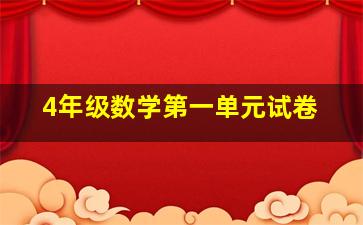 4年级数学第一单元试卷